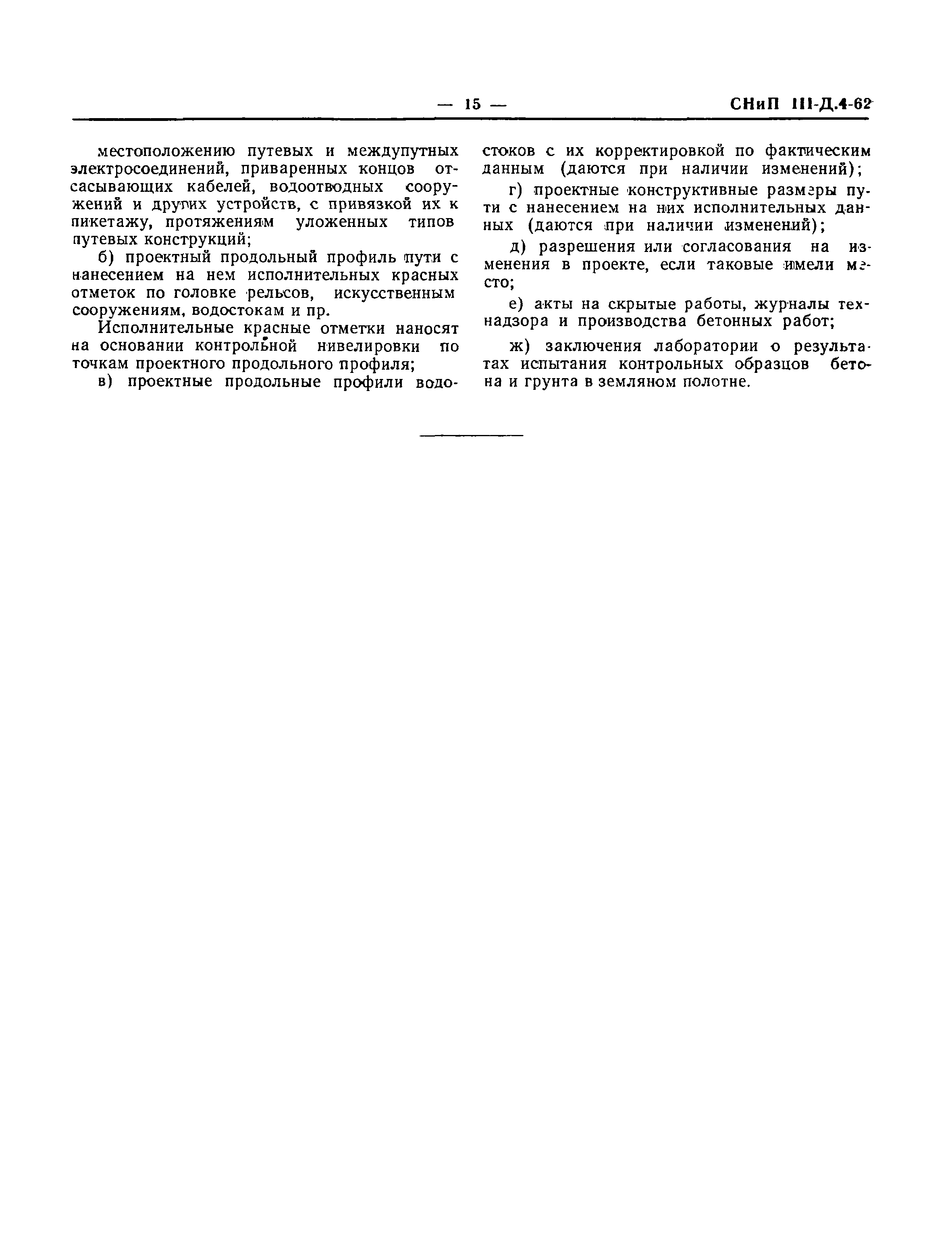 — 15 — СНиП III-Д.4-62

местоположению путевых и междупутных электросоединений, приваренных концов отсасывающих кабелей, водоотводных сооружений и других устройств, с привязкой их к пикетажу, протяжениям уложенных типов путевых конструкций;

б) проектный продольный профиль пути с нанесением на нем исполнительных красных отметок по головке рельсов, искусственным сооружениям, водостокам и пр.

Исполнительные красные отметки наносят на основании контрольной нивелировки по точкам проектного продольного профиля;

в) проектные продольные профили водостоков с их корректировкой по фактическим данным (даются при наличии изменений);

г) проектные конструктивные размеры пути с нанесением на них исполнительных данных (даются при наличии изменений);

д) разрешения или согласования на изменения в проекте, если таковые имели место;

е) акты на скрытые работы, журналы технадзора и производства бетонных работ;

ж) заключения лаборатории о результатах испытания контрольных образцов бетона и грунта в земляном полотне.